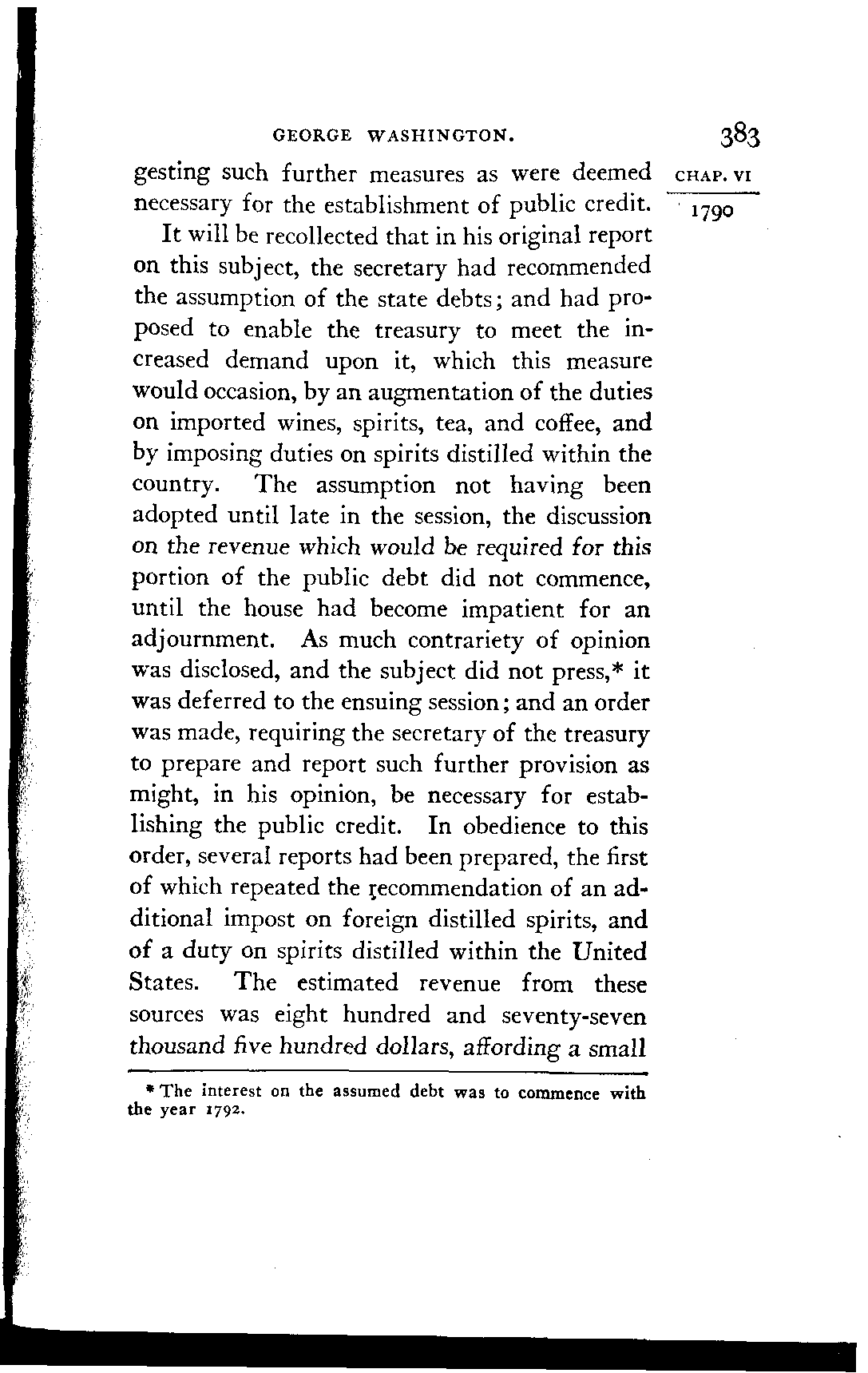 GEORGE WASHINGTON. 383

CHAP. VI

1790

gesting such further measures as were deemed necessary for the establishment of public credit.

It will be recollected that in his original report on this subject, the secretary had recommended the assumption of the state debts; and had proposed to enable the treasury to meet the increased demand upon it, which this measure would occasion, by an augmentation of the duties on imported wines, spirits, tea, and coffee, and by imposing duties on spirits distilled within the country. The assumption not having been adopted until late in the session, the discussion on the revenue which would be required for this portion of the public debt did not commence, until the house had become impatient for an adjournment. As much contrariety of opinion was disclosed, and the subject did not press,* it was deferred to the ensuing session; and an order was made, requiring the secretary of the treasury to prepare and report such further provision as might, in his opinion, be necessary for establishing the public credit. In obedience to this order, several reports had been prepared, the first of which repeated the recommendation of an additional impost on foreign distilled spirits, and of a duty on spirits distilled within the United States. The estimated revenue from these sources was eight hundred and seventy-seven thousand five hundred dollars, affording a small

* The interest on the assumed debt was to commence with the year 1792.